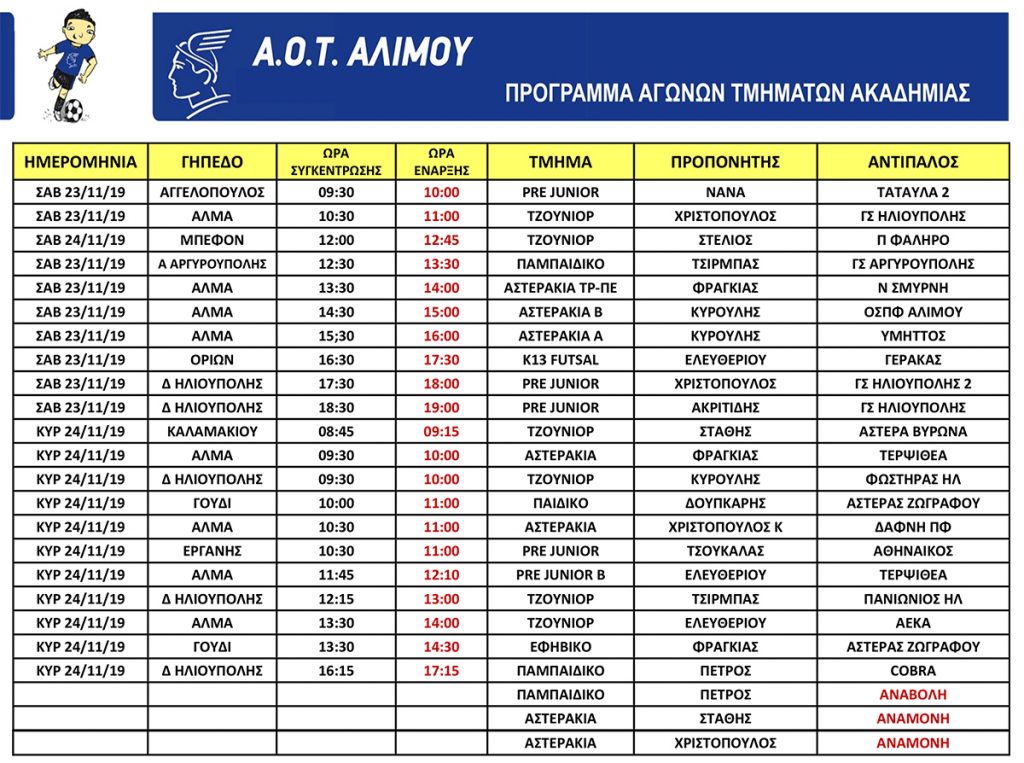 Α.Ο.Τ. ΑΛΙΜΟΥ

ΠΡΟΓΡΑΜΜΑ ΑΓΩΝΩΝ ΤΜΗΜΑΤΩΝ ΑΚΑΔΗΜΙΑΣ

| ΗΜΕΡΟΜΗΝΙΑ | ΓΗΠΕΔΟ | ΩΡΑ ΣΥΓΚΕΝΤΡΩΣΗΣ | ΩΡΑ ΕΝΑΡΞΗΣ | ΤΜΗΜΑ | ΠΡΟΠΟΝΗΤΗΣ | ΑΝΤΙΠΑΛΟΣ |
|---|---|---|---|---|---|---|
| ΣΑΒ 23/11/19 | ΑΓΓΕΛΟΠΟΥΛΟΣ | 09:30 | 10:00 | PRE JUNIOR | ΝΑΝΑ | ΤΑΤΑΥΛΑ 2 |
| ΣΑΒ 23/11/19 | ΑΛΜΑ | 10:30 | 11:00 | ΤΖΟΥΝΙΟΡ | ΧΡΙΣΤΟΠΟΥΛΟΣ | ΓΣ ΗΛΙΟΥΠΟΛΗΣ |
| ΣΑΒ 24/11/19 | ΜΠΕΦΟΝ | 12:00 | 12:45 | ΤΖΟΥΝΙΟΡ | ΣΤΕΛΙΟΣ | Π ΦΑΛΗΡΟ |
| ΣΑΒ 23/11/19 | Α ΑΡΓΥΡΟΥΠΟΛΗΣ | 12:30 | 13:30 | ΠΑΜΠΑΙΔΙΚΟ | ΤΣΙΡΜΠΑΣ | ΓΣ ΑΡΓΥΡΟΥΠΟΛΗΣ |
| ΣΑΒ 23/11/19 | ΑΛΜΑ | 13:30 | 14:00 | ΑΣΤΕΡΑΚΙΑ ΤΡ-ΠΕ | ΦΡΑΓΚΙΑΣ | Ν ΣΜΥΡΝΗ |
| ΣΑΒ 23/11/19 | ΑΛΜΑ | 14:30 | 15:00 | ΑΣΤΕΡΑΚΙΑ Β | ΚΥΡΟΥΛΗΣ | ΟΣΠΦ ΑΛΙΜΟΥ |
| ΣΑΒ 23/11/19 | ΑΛΜΑ | 15;30 | 16:00 | ΑΣΤΕΡΑΚΙΑ Α | ΚΥΡΟΥΛΗΣ | ΥΜΗΤΤΟΣ |
| ΣΑΒ 23/11/19 | ΟΡΙΩΝ | 16:30 | 17:30 | K13 FUTSAL | ΕΛΕΥΘΕΡΙΟΥ | ΓΕΡΑΚΑΣ |
| ΣΑΒ 23/11/19 | Δ ΗΛΙΟΥΠΟΛΗΣ | 17:30 | 18:00 | PRE JUNIOR | ΧΡΙΣΤΟΠΟΥΛΟΣ | ΓΣ ΗΛΙΟΥΠΟΛΗΣ 2 |
| ΣΑΒ 23/11/19 | Δ ΗΛΙΟΥΠΟΛΗΣ | 18:30 | 19:00 | PRE JUNIOR | ΑΚΡΙΤΙΔΗΣ | ΓΣ ΗΛΙΟΥΠΟΛΗΣ |
| ΚΥΡ 24/11/19 | ΚΑΛΑΜΑΚΙΟΥ | 08:45 | 09:15 | ΤΖΟΥΝΙΟΡ | ΣΤΑΘΗΣ | ΑΣΤΕΡΑ ΒΥΡΩΝΑ |
| ΚΥΡ 24/11/19 | ΑΛΜΑ | 09:30 | 10:00 | ΑΣΤΕΡΑΚΙΑ | ΦΡΑΓΚΙΑΣ | ΤΕΡΨΙΘΕΑ |
| ΚΥΡ 24/11/19 | Δ ΗΛΙΟΥΠΟΛΗΣ | 09:30 | 10:00 | ΤΖΟΥΝΙΟΡ | ΚΥΡΟΥΛΗΣ | ΦΩΣΤΗΡΑΣ ΗΛ |
| ΚΥΡ 24/11/19 | ΓΟΥΔΙ | 10:00 | 11:00 | ΠΑΙΔΙΚΟ | ΔΟΥΠΚΑΡΗΣ | ΑΣΤΕΡΑΣ ΖΩΓΡΑΦΟΥ |
| ΚΥΡ 24/11/19 | ΑΛΜΑ | 10:30 | 11:00 | ΑΣΤΕΡΑΚΙΑ | ΧΡΙΣΤΟΠΟΥΛΟΣ Κ | ΔΑΦΝΗ ΠΦ |
| ΚΥΡ 24/11/19 | ΕΡΓΑΝΗΣ | 10:30 | 11:00 | PRE JUNIOR | ΤΣΟΥΚΑΛΑΣ | ΑΘΗΝΑΙΚΟΣ |
| ΚΥΡ 24/11/19 | ΑΛΜΑ | 11:45 | 12:10 | PRE JUNIOR B | ΕΛΕΥΘΕΡΙΟΥ | ΤΕΡΨΙΘΕΑ |
| ΚΥΡ 24/11/19 | Δ ΗΛΙΟΥΠΟΛΗΣ | 12:15 | 13:00 | ΤΖΟΥΝΙΟΡ | ΤΣΙΡΜΠΑΣ | ΠΑΝΙΩΝΙΟΣ ΗΛ |
| ΚΥΡ 24/11/19 | ΑΛΜΑ | 13:30 | 14:00 | ΤΖΟΥΝΙΟΡ | ΕΛΕΥΘΕΡΙΟΥ | ΑΕΚΑ |
| ΚΥΡ 24/11/19 | ΓΟΥΔΙ | 13:30 | 14:30 | ΕΦΗΒΙΚΟ | ΦΡΑΓΚΙΑΣ | ΑΣΤΕΡΑΣ ΖΩΓΡΑΦΟΥ |
| ΚΥΡ 24/11/19 | Δ ΗΛΙΟΥΠΟΛΗΣ | 16:15 | 17:15 | ΠΑΜΠΑΙΔΙΚΟ | ΠΕΤΡΟΣ | COBRA |
| | | | | ΠΑΜΠΑΙΔΙΚΟ | ΠΕΤΡΟΣ | ΑΝΑΒΟΛΗ |
| | | | | ΑΣΤΕΡΑΚΙΑ | ΣΤΑΘΗΣ | ΑΝΑΜΟΝΗ |
| | | | | ΑΣΤΕΡΑΚΙΑ | ΧΡΙΣΤΟΠΟΥΛΟΣ | ΑΝΑΜΟΝΗ |